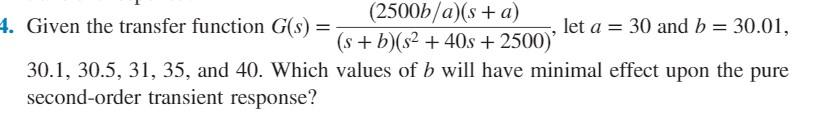 4. Given the transfer function $G(s) = \frac{(2500b/a)(s+a)}{(s+b)(s^2+40s+2500)}$, let $a = 30$ and $b = 30.01$, 30.1, 30.5, 31, 35, and 40. Which values of $b$ will have minimal effect upon the pure second-order transient response?